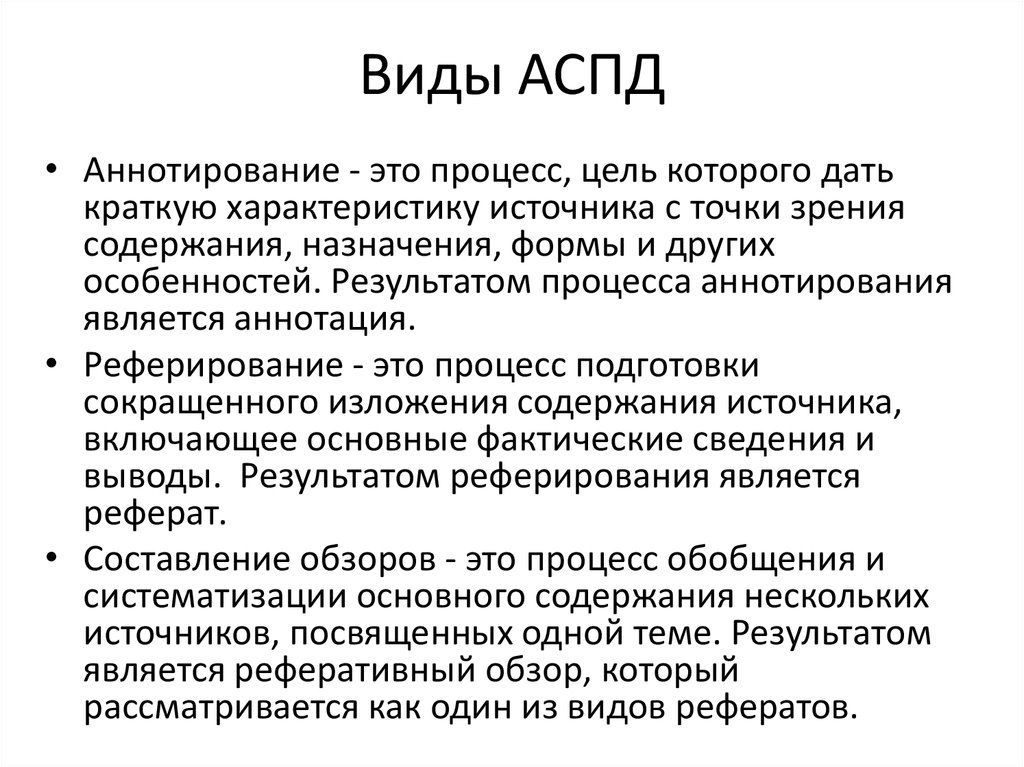 Виды АСПД

• Аннотирование - это процесс, цель которого дать краткую характеристику источника с точки зрения содержания, назначения, формы и других особенностей. Результатом процесса аннотирования является аннотация.

• Реферирование - это процесс подготовки сокращенного изложения содержания источника, включающее основные фактические сведения и выводы.  Результатом реферирования является реферат.

• Составление обзоров - это процесс обобщения и систематизации основного содержания нескольких источников, посвященных одной теме. Результатом является реферативный обзор, который рассматривается как один из видов рефератов.